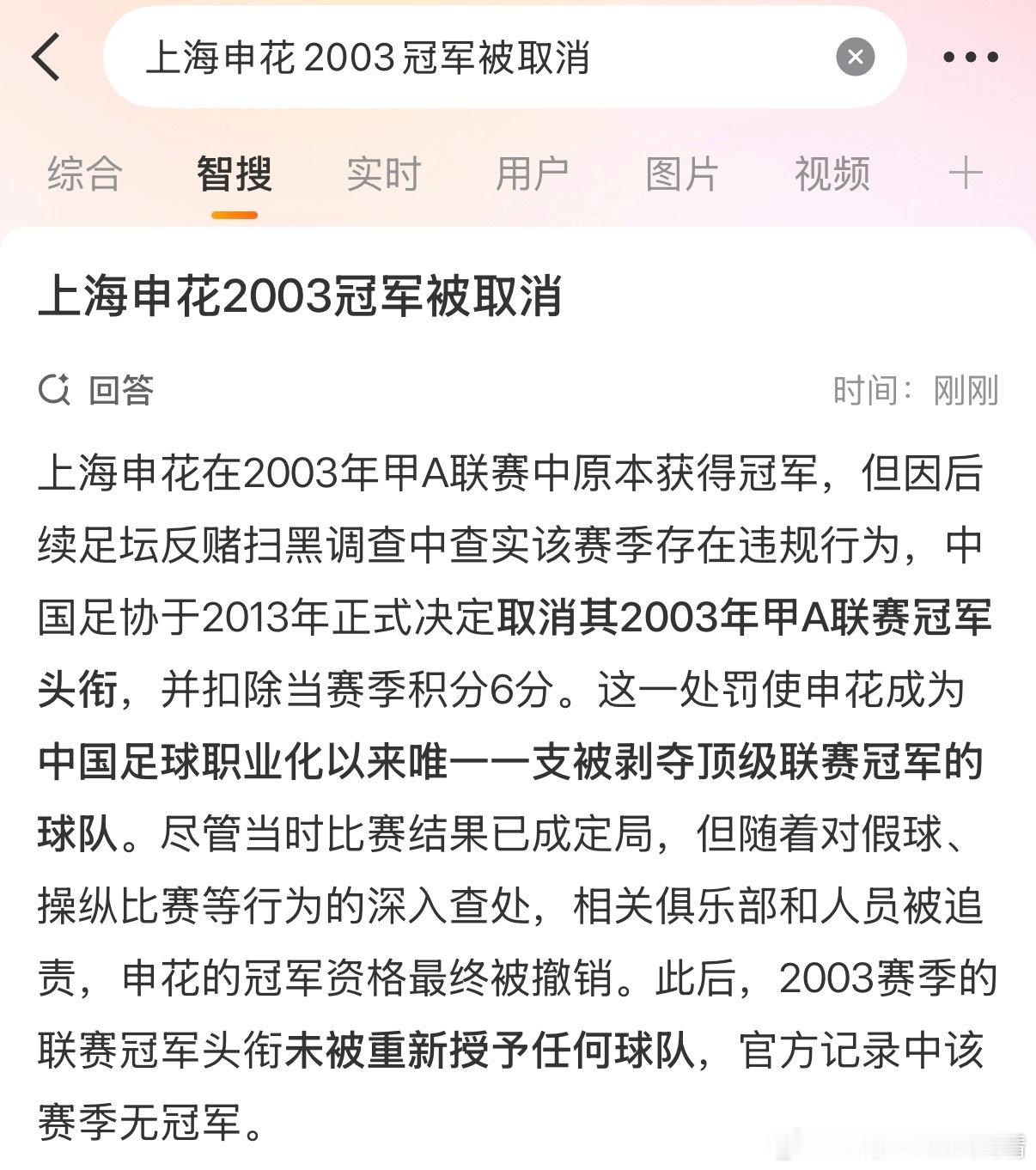 上海申花 2003 冠军被取消

综合 智搜 实时 用户 图片 视频 +

上海申花2003冠军被取消

回答 时间：刚刚

上海申花在2003年甲A联赛中原本获得冠军，但因后续足坛反赌扫黑调查中查实该赛季存在违规行为，中国足协于2013年正式决定取消其2003年甲A联赛冠军头衔，并扣除当赛季积分6分。这一处罚使申花成为中国足球职业化以来唯一一支被剥夺顶级联赛冠军的球队。尽管当时比赛结果已成定局，但随着对假球、操纵比赛等行为的深入查处，相关俱乐部和人员被追责，申花的冠军资格最终被撤销。此后，2003赛季的联赛冠军头衔未被重新授予任何球队，官方记录中该赛季无冠军。